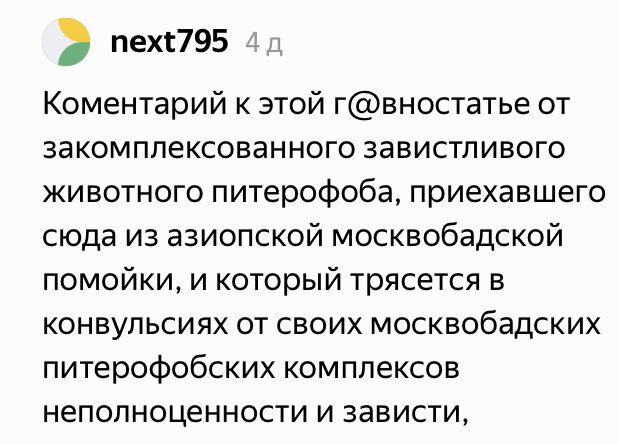 next795 4 д

Коментарий к этой г@вностатье от закомплексованного завистливого животного питерофоба, приехавшего сюда из азиопской москвобадской помойки, и который трясется в конвульсиях от своих москвобадских питерофобских комплексов неполноценности и зависти,